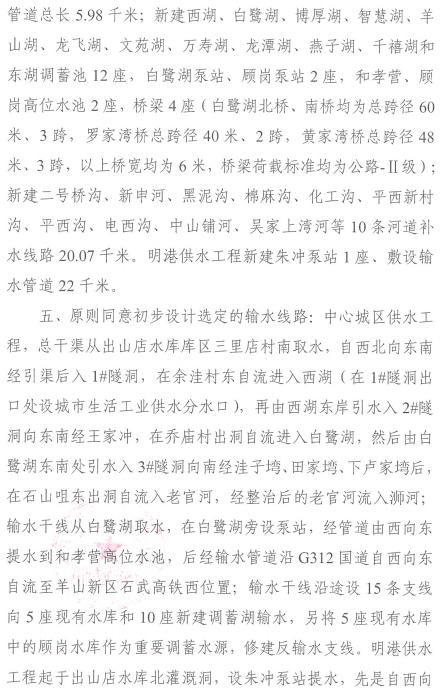 管道总长 5.98 千米；新建西湖、白鹭湖、博厚湖、智慧湖、羊山湖、龙飞湖、文苑湖、万寿湖、龙潭湖、燕子湖、千禧湖和东湖调蓄池 12 座，白鹭湖泵站、顾岗泵站 2 座，和孝营、顾岗高位水池 2 座，桥梁 4 座（白鹭湖北桥、南桥均为总跨径 60 米、3 跨，罗家湾桥总跨径 40 米、2 跨，黄家湾桥总跨径 48 米、3 跨，以上桥宽均为 6 米，桥梁荷载标准均为公路-II级）；新建二号桥沟、新申河、黑泥沟、棉麻沟、化工沟、平西新村沟、平西沟、电西沟、中山铺河、吴家上湾河等 10 条河道补水线路 20.07 千米。明港供水工程新建朱冲泵站 1 座、敷设输水管道 22 千米。

五、原则同意初步设计选定的输水线路：中心城区供水工程，总干渠从出山店水库库区三里店村南取水，自西北向东南经引渠后入 1#隧洞，在余洼村东自流进入西湖（在 1#隧洞出口处设城市生活工业供水分水口），再由西湖东岸引水入 2#隧洞向东南经王家冲，在乔庙村出洞自流进入白鹭湖，然后由白鹭湖东南处引水入 3#隧洞向南经洼子塆、田家塆、下卢家塆后，在石山咀东出洞自流入老官河，经整治后的老官河流入浉河；输水干线从白鹭湖取水，在白鹭湖旁设泵站，经管道由西向东提水到和孝营高位水池，后经输水管道沿 G312 国道自西向东自流至羊山新区石武高铁西位置；输水干线沿途设 15 条支线向 5 座现有水库和 10 座新建调蓄湖输水，另将 5 座现有水库中的顾岗水库作为重要调蓄水源，修建反输水支线。明港供水工程起于出山店水库北灌溉洞，设朱冲泵站提水，先是自西向